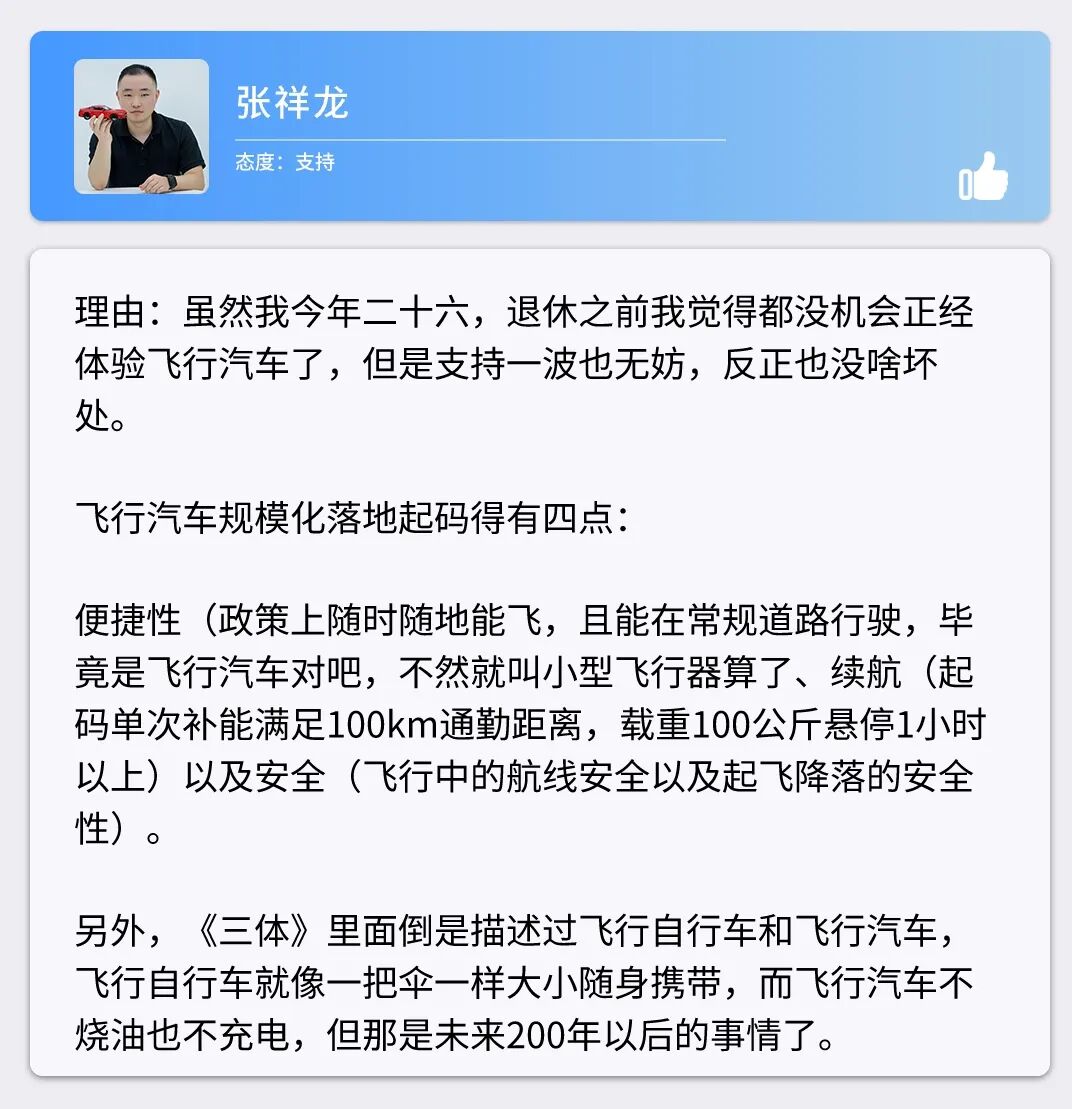 张祥龙

态度：支持

理由：虽然我今年二十六，退休之前我觉得都没机会正经体验飞行汽车了，但是支持一波也无妨，反正也没啥坏处。

飞行汽车规模化落地起码得有四点：

便捷性（政策上随时随地能飞，且能在常规道路行驶，毕竟是飞行汽车对吧，不然就叫小型飞行器算了、续航（起码单次补能满足100km通勤距离，载重100公斤悬停1小时以上）以及安全（飞行中的航线安全以及起飞降落的安全性）。

另外，《三体》里面倒是描述过飞行自行车和飞行汽车，飞行自行车就像一把伞一样大小随身携带，而飞行汽车不烧油也不充电，但那是未来200年以后的事情了。